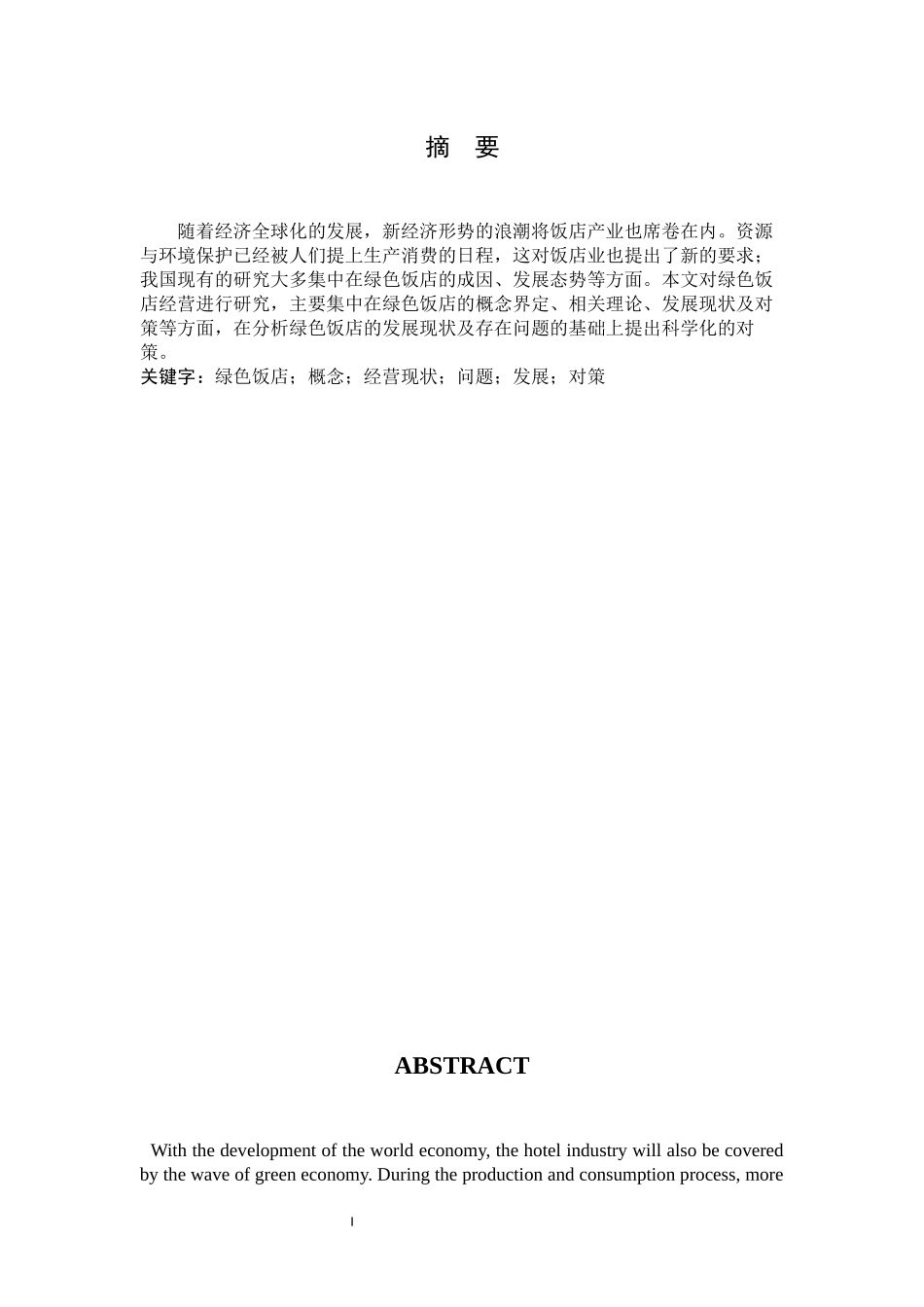 摘 要

随着经济全球化的发展，新经济形势的浪潮将饭店产业也席卷在内。资源与环境保护已经被人们提上生产消费的日程，这对饭店业也提出了新的要求；我国现有的研究大多集中在绿色饭店的成因、发展态势等方面。本文对绿色饭店经营进行研究，主要集中在绿色饭店的概念界定、相关理论、发展现状及对策等方面，在分析绿色饭店的发展现状及存在问题的基础上提出科学化的对策。
关键字：绿色饭店；概念；经营现状；问题；发展；对策

ABSTRACT

With the development of the world economy, the hotel industry will also be covered by the wave of green economy. During the production and consumption process, more

I